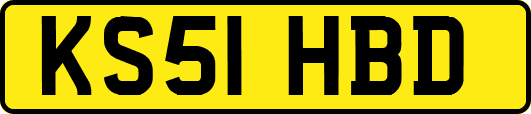 KS51 HBD